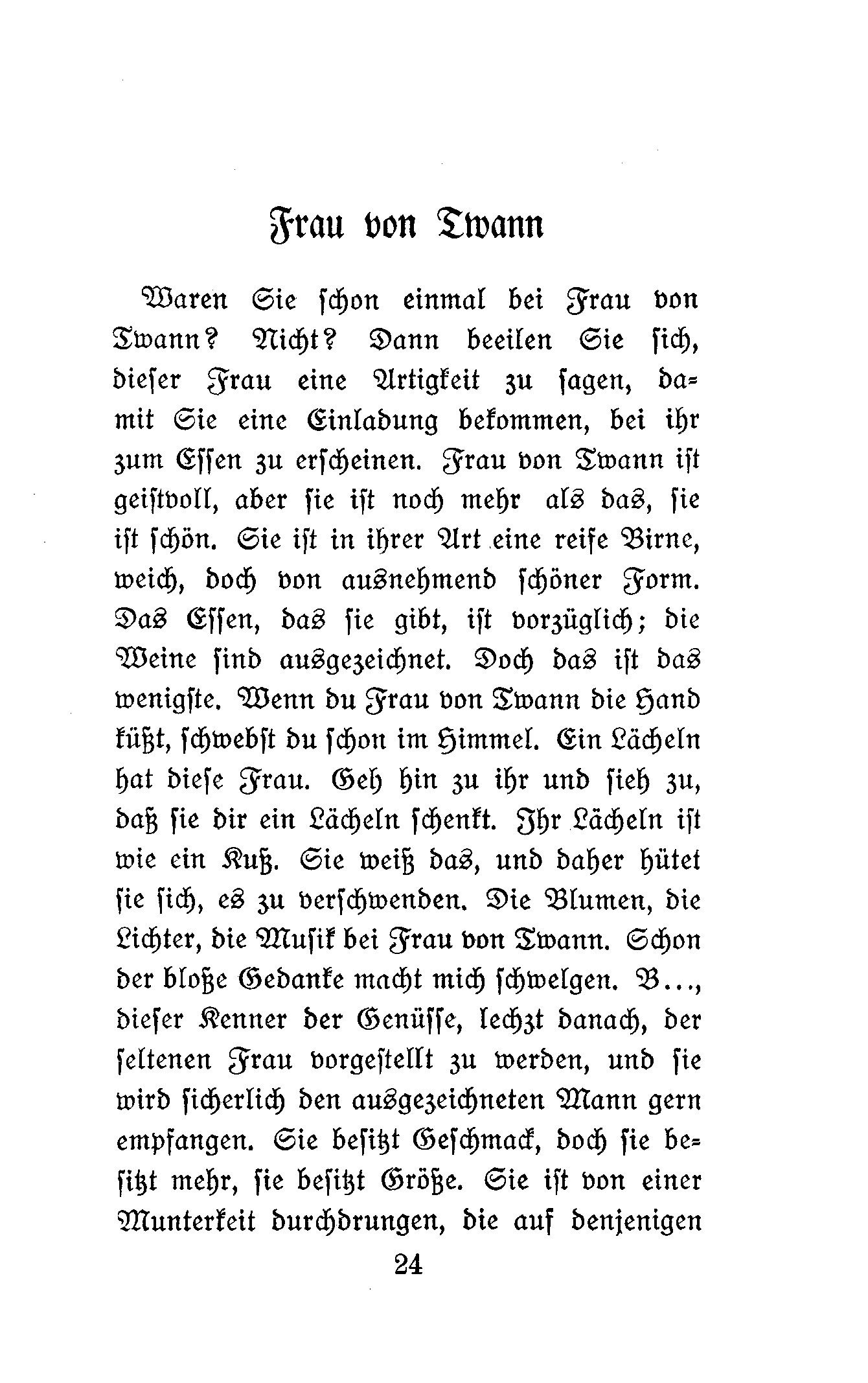 Frau von Twann

Waren Sie schon einmal bei Frau von Twann? Nicht? Dann beeilen Sie sich, dieser Frau eine Artigkeit zu sagen, damit Sie eine Einladung bekommen, bei ihr zum Essen zu erscheinen. Frau von Twann ist geistvoll, aber sie ist noch mehr als das, sie ist schön. Sie ist in ihrer Art eine reife Birne, weich, doch von ausnehmend schöner Form. Das Essen, das sie gibt, ist vorzüglich; die Weine sind ausgezeichnet. Doch das ist das wenigste. Wenn du Frau von Twann die Hand küßt, schwebst du schon im Himmel. Ein Lächeln hat diese Frau. Geh hin zu ihr und sieh zu, daß sie dir ein Lächeln schenkt. Ihr Lächeln ist wie ein Kuß. Sie weiß das, und daher hütet sie sich, es zu verschwenden. Die Blumen, die Lichter, die Musik bei Frau von Twann. Schon der bloße Gedanke macht mich schwelgen. B..., dieser Kenner der Genüsse, lechzt danach, der seltenen Frau vorgestellt zu werden, und sie wird sicherlich den ausgezeichneten Mann gern empfangen. Sie besitzt Geschmack, doch sie besitzt mehr, sie besitzt Größe. Sie ist von einer Munterkeit durchdrungen, die auf denjenigen

24